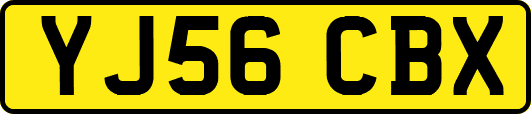 YJ56 CBX